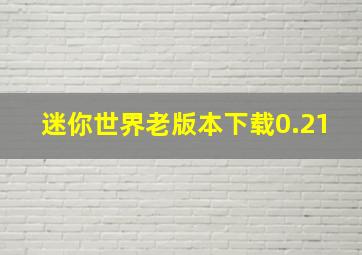 迷你世界老版本下载0.21